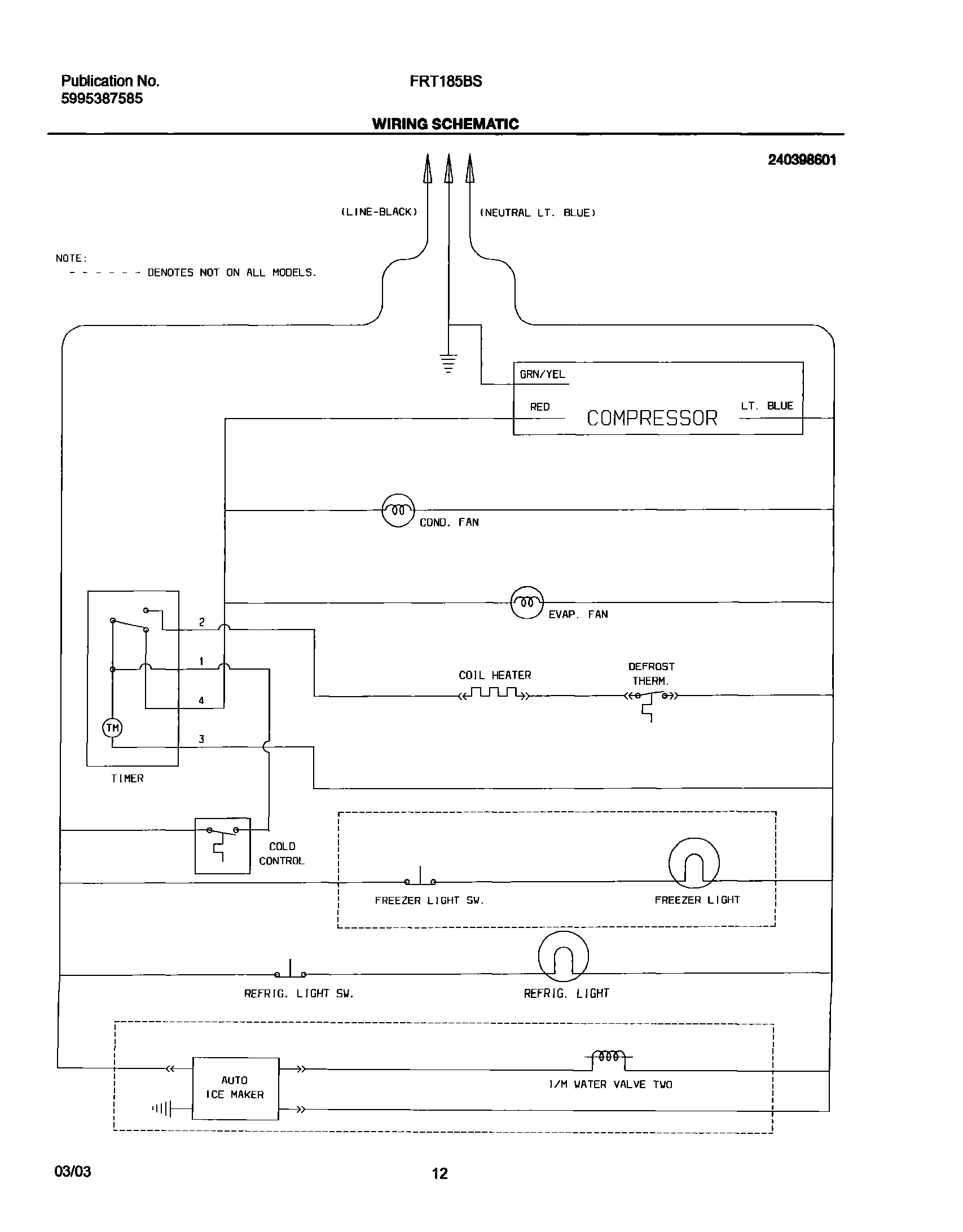 Publication No.
5995387585

FRT185BS

WIRING SCHEMATIC

240398601

(LINE-BLACK)

(NEUTRAL LT. BLUE)

NOTE:
- - - - - - DENOTES NOT ON ALL MODELS.

GRN/YEL

RED

COMPRESSOR

LT. BLUE

COND. FAN

EVAP. FAN

2

1

4

3

TM

TIMER

COIL HEATER

DEFROST THERM.

COLD CONTROL

FREEZER LIGHT SW.

FREEZER LIGHT

REFRIG. LIGHT SW.

REFRIG. LIGHT

AUTO ICE MAKER

I/M WATER VALVE TWO

03/03

12